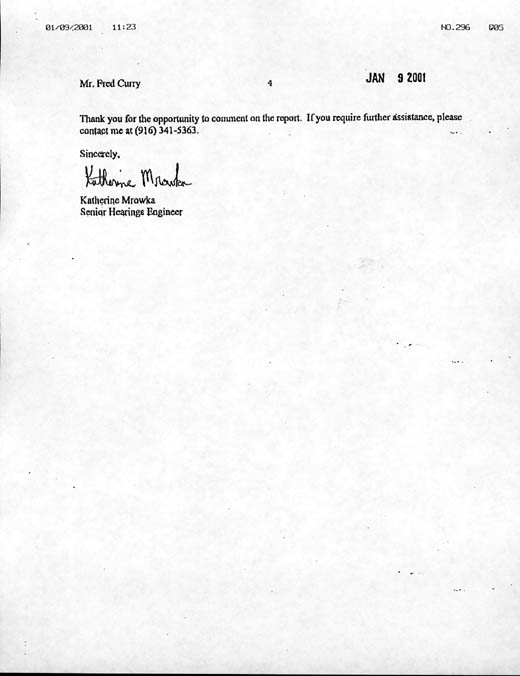 01/09/2001 11:23 NO.296 005

Mr. Fred Curry 4 JAN 9 2001

Thank you for the opportunity to comment on the report. If you require further assistance, please contact me at (916) 341-5363.

Sincerely,

Katherine Mrowka

Katherine Mrowka
Senior Hearings Engineer